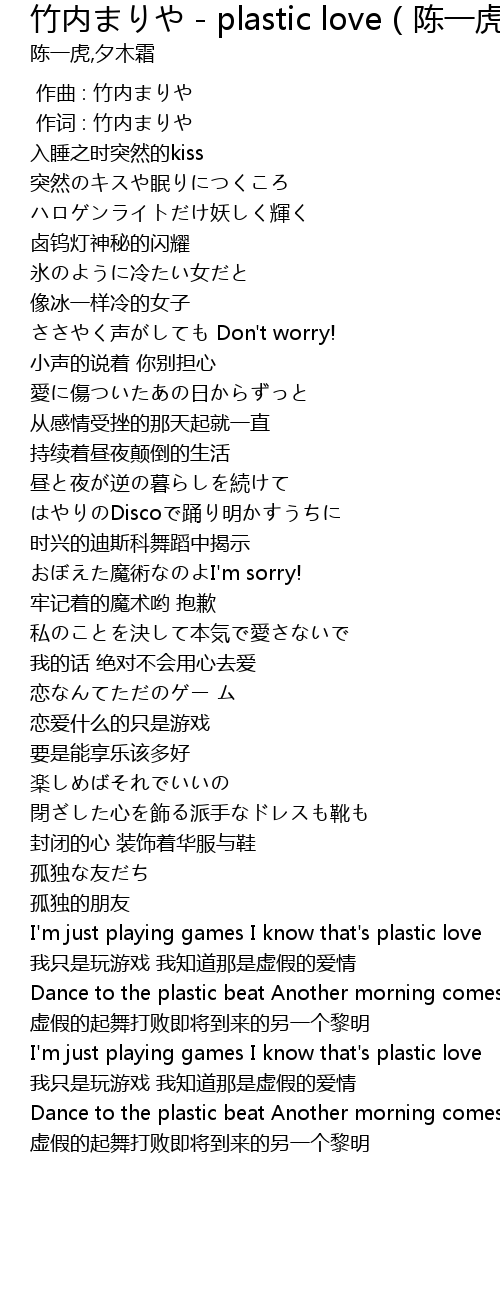 竹内まりや - plastic love ( 陈一虎
陈一虎,夕木霜

作曲 : 竹内まりや
作词 : 竹内まりや
入睡之时突然的kiss
突然のキスや眠りにつくころ
ハロゲンライトだけ妖しく輝く
卤钨灯神秘的闪耀
氷のように冷たい女だと
像冰一样冷的女子
ささやく声がしても Don't worry!
小声的说着 你别担心
愛に傷ついたあの日からずっと
从感情受挫的那天起就一直
持续着昼夜颠倒的生活
昼と夜が逆の暮らしを続けて
はやりのDiscoで踊り明かすうちに
时兴的迪斯科舞蹈中揭示
おぼえた魔術なのよI'm sorry!
牢记着的魔术哟 抱歉
私のことを決して本気で愛さないで
我的话 绝对不会用心去爱
恋なんてただのゲー ム
恋爱什么的只是游戏
要是能享乐该多好
楽しめばそれでいいの
閉ざした心を飾る派手なドレスも靴も
封闭的心 装饰着华服与鞋
孤独な友だち
孤独的朋友
I'm just playing games I know that's plastic love
我只是玩游戏 我知道那是虚假的爱情
Dance to the plastic beat Another morning comes
虚假的起舞打败即将到来的另一个黎明
I'm just playing games I know that's plastic love
我只是玩游戏 我知道那是虚假的爱情
Dance to the plastic beat Another morning comes
虚假的起舞打败即将到来的另一个黎明